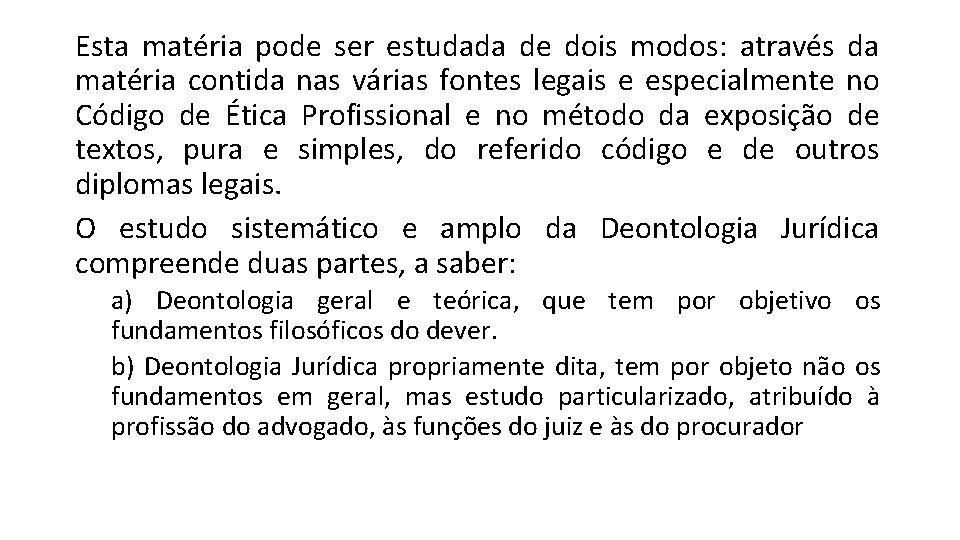 Esta matéria pode ser estudada de dois modos: através da matéria contida nas várias fontes legais e especialmente no Código de Ética Profissional e no método da exposição de textos, pura e simples, do referido código e de outros diplomas legais.

O estudo sistemático e amplo da Deontologia Jurídica compreende duas partes, a saber:

a) Deontologia geral e teórica, que tem por objetivo os fundamentos filosóficos do dever.

b) Deontologia Jurídica propriamente dita, tem por objeto não os fundamentos em geral, mas estudo particularizado, atribuído à profissão do advogado, às funções do juiz e às do procurador